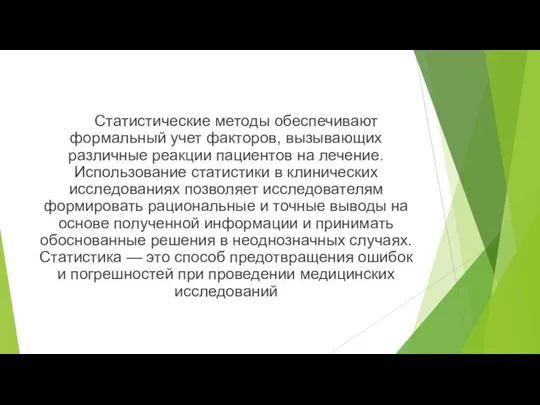 Статистические методы обеспечивают формальный учет факторов, вызывающих различные реакции пациентов на лечение. Использование статистики в клинических исследованиях позволяет исследователям формировать рациональные и точные выводы на основе полученной информации и принимать обоснованные решения в неоднозначных случаях. Статистика — это способ предотвращения ошибок и погрешностей при проведении медицинских исследований